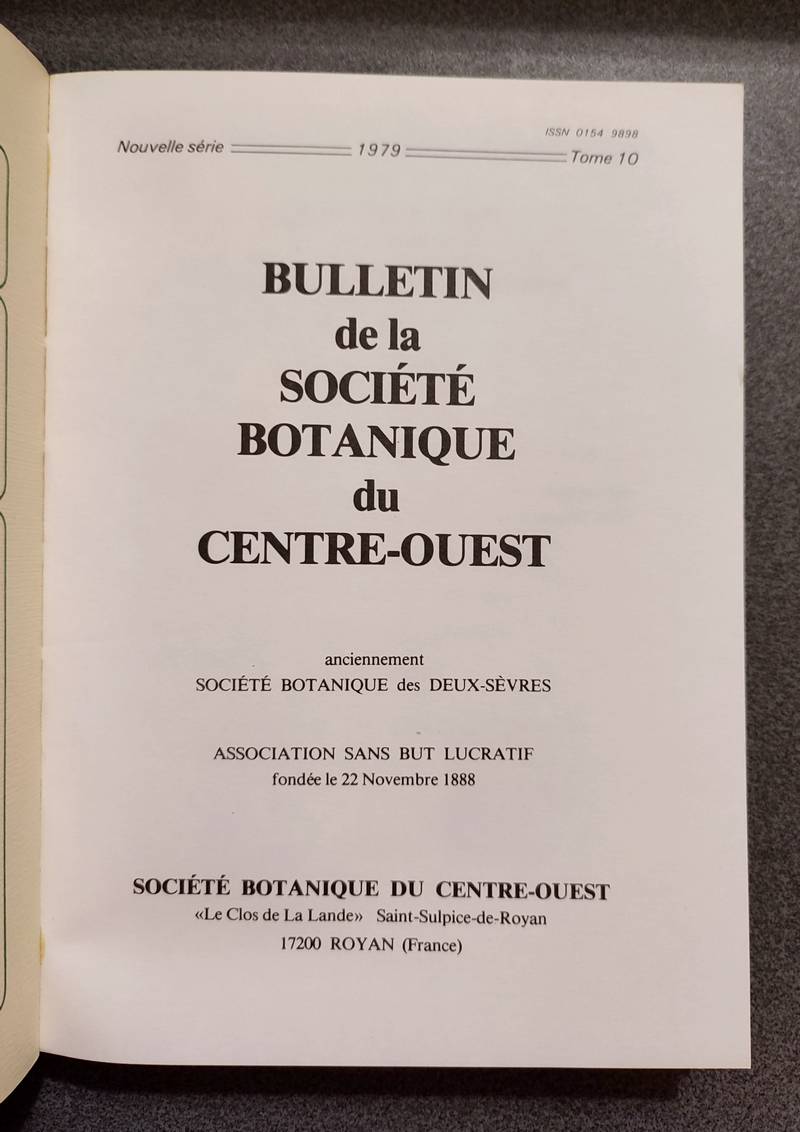 ISSN 0154 9898

Nouvelle série 1979 Tome 10

BULLETIN
de la
SOCIÉTÉ
BOTANIQUE
du
CENTRE-OUEST

anciennement
SOCIÉTÉ BOTANIQUE des DEUX-SÈVRES

ASSOCIATION SANS BUT LUCRATIF
fondée le 22 Novembre 1888

SOCIÉTÉ BOTANIQUE DU CENTRE-OUEST
«Le Clos de La Lande» Saint-Sulpice-de-Royan
17200 ROYAN (France)